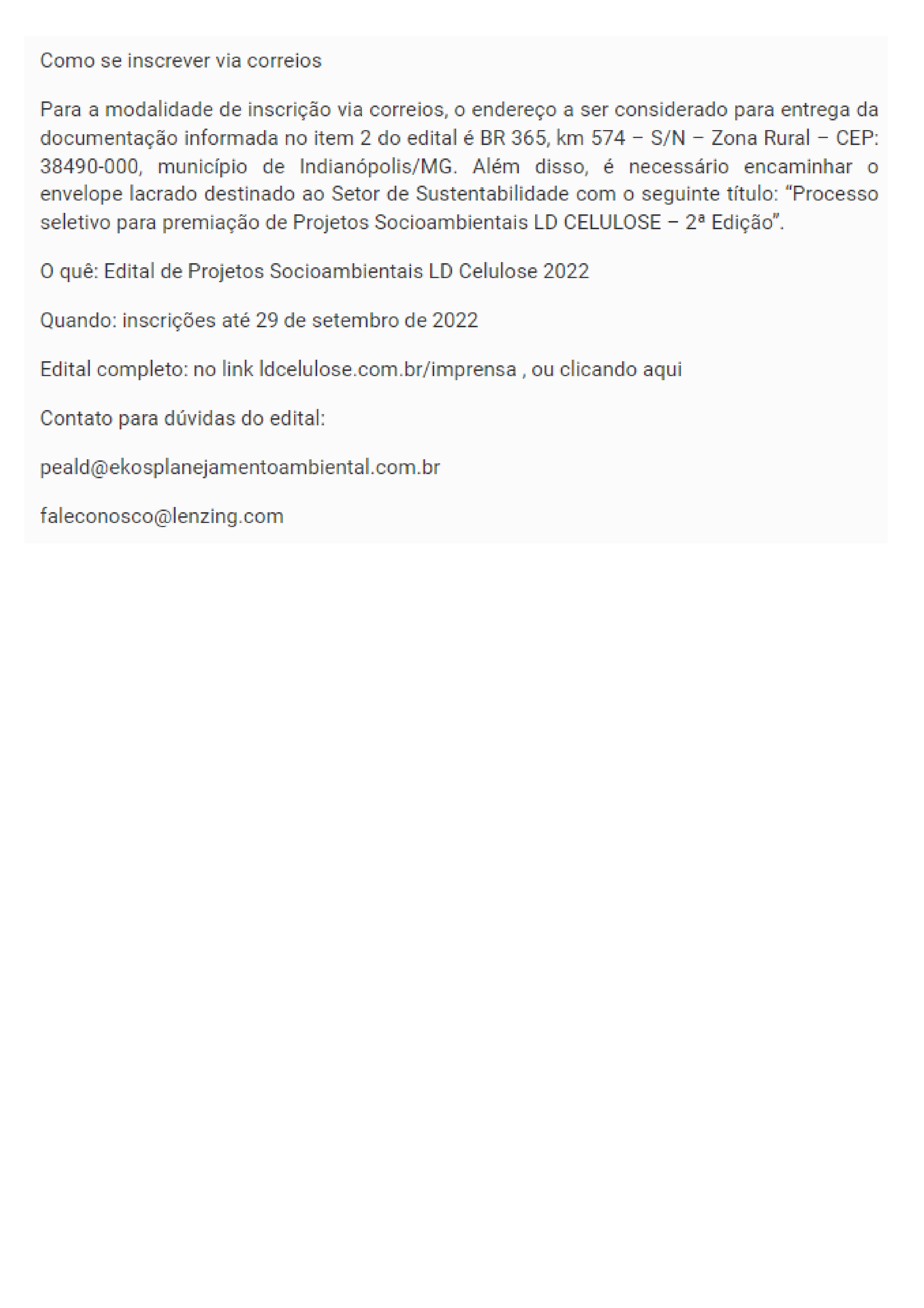 Como se inscrever via correios

Para a modalidade de inscrição via correios, o endereço a ser considerado para entrega da documentação informada no item 2 do edital é BR 365, km 574 – S/N – Zona Rural – CEP: 38490-000, município de Indianópolis/MG. Além disso, é necessário encaminhar o envelope lacrado destinado ao Setor de Sustentabilidade com o seguinte título: "Processo seletivo para premiação de Projetos Socioambientais LD CELULOSE – 2ª Edição".

O quê: Edital de Projetos Socioambientais LD Celulose 2022

Quando: inscrições até 29 de setembro de 2022

Edital completo: no link ldcelulose.com.br/imprensa , ou clicando aqui

Contato para dúvidas do edital:

peald@ekosplanejamentoambiental.com.br

faleconosco@lenzing.com